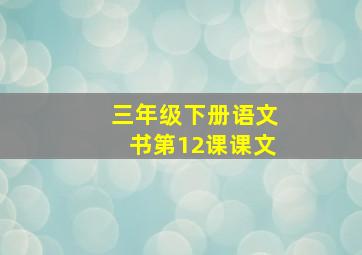 三年级下册语文书第12课课文